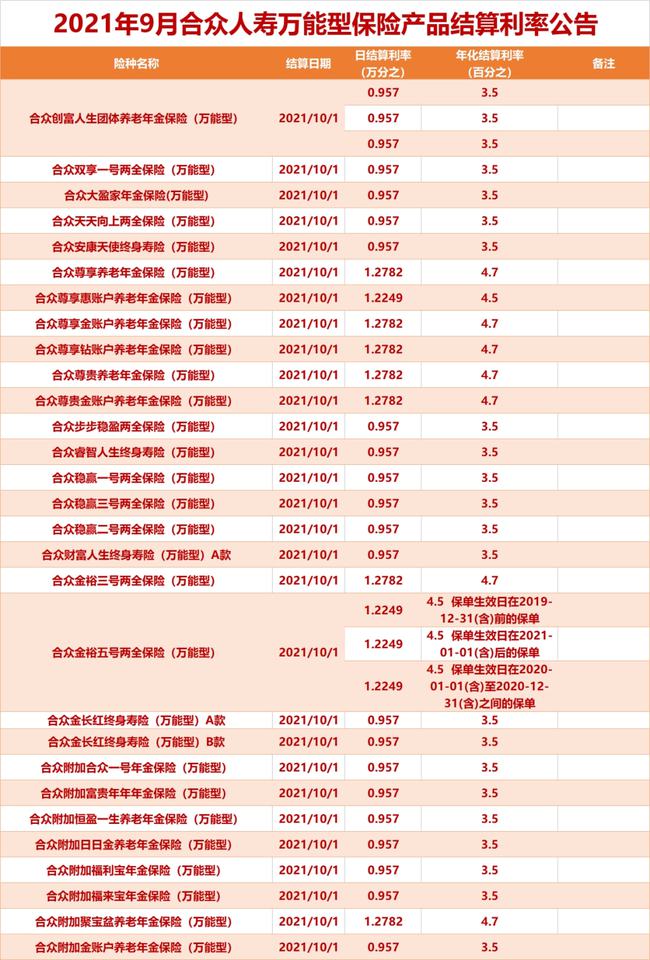 2021年9月合众人寿万能型保险产品结算利率公告

| 险种名称 | 结算日期 | 日结算利率（万分之） | 年化结算利率（百分之） | 备注 |
|---|---|---|---|---|
| 合众创富人生团体养老年金保险（万能型） | 2021/10/1 | 0.957 | 3.5 | |
| | | 0.957 | 3.5 | |
| | | 0.957 | 3.5 | |
| 合众双享一号两全保险（万能型） | 2021/10/1 | 0.957 | 3.5 | |
| 合众大盈家年金保险(万能型) | 2021/10/1 | 0.957 | 3.5 | |
| 合众天天向上两全保险（万能型） | 2021/10/1 | 0.957 | 3.5 | |
| 合众安康天使终身寿险（万能型） | 2021/10/1 | 0.957 | 3.5 | |
| 合众尊享养老年金保险（万能型） | 2021/10/1 | 1.2782 | 4.7 | |
| 合众尊享惠账户养老年金保险（万能型） | 2021/10/1 | 1.2249 | 4.5 | |
| 合众尊享金账户养老年金保险（万能型） | 2021/10/1 | 1.2782 | 4.7 | |
| 合众尊享钻账户养老年金保险（万能型） | 2021/10/1 | 1.2782 | 4.7 | |
| 合众尊贵养老年金保险（万能型） | 2021/10/1 | 1.2782 | 4.7 | |
| 合众尊贵金账户养老年金保险（万能型） | 2021/10/1 | 1.2782 | 4.7 | |
| 合众步步稳盈两全保险（万能型） | 2021/10/1 | 0.957 | 3.5 | |
| 合众睿智人生终身寿险（万能型） | 2021/10/1 | 0.957 | 3.5 | |
| 合众稳赢一号两全保险（万能型） | 2021/10/1 | 0.957 | 3.5 | |
| 合众稳赢三号两全保险（万能型） | 2021/10/1 | 0.957 | 3.5 | |
| 合众稳赢二号两全保险（万能型） | 2021/10/1 | 0.957 | 3.5 | |
| 合众财富人生终身寿险（万能型）A款 | 2021/10/1 | 0.957 | 3.5 | |
| 合众金裕三号两全保险（万能型） | 2021/10/1 | 1.2782 | 4.7 | |
| 合众金裕五号两全保险（万能型） | 2021/10/1 | 1.2249 | 4.5 保单生效日在2019-12-31(含)前的保单 | |
| | | 1.2249 | 4.5 保单生效日在2021-01-01(含)后的保单 | |
| | | 1.2249 | 4.5 保单生效日在2020-01-01(含)至2020-12-31(含)之间的保单 | |
| 合众金长红终身寿险（万能型）A款 | 2021/10/1 | 0.957 | 3.5 | |
| 合众金长红终身寿险（万能型）B款 | 2021/10/1 | 0.957 | 3.5 | |
| 合众附加合众一号年金保险（万能型） | 2021/10/1 | 0.957 | 3.5 | |
| 合众附加富贵年年金保险（万能型） | 2021/10/1 | 0.957 | 3.5 | |
| 合众附加恒盈一生养老年金保险（万能型） | 2021/10/1 | 0.957 | 3.5 | |
| 合众附加日日金养老年金保险（万能型） | 2021/10/1 | 0.957 | 3.5 | |
| 合众附加福利宝年金保险（万能型） | 2021/10/1 | 0.957 | 3.5 | |
| 合众附加福来宝年金保险（万能型） | 2021/10/1 | 0.957 | 3.5 | |
| 合众附加聚宝盆养老年金保险（万能型） | 2021/10/1 | 1.2782 | 4.7 | |
| 合众附加金账户养老年金保险（万能型） | 2021/10/1 | 0.957 | 3.5 | |